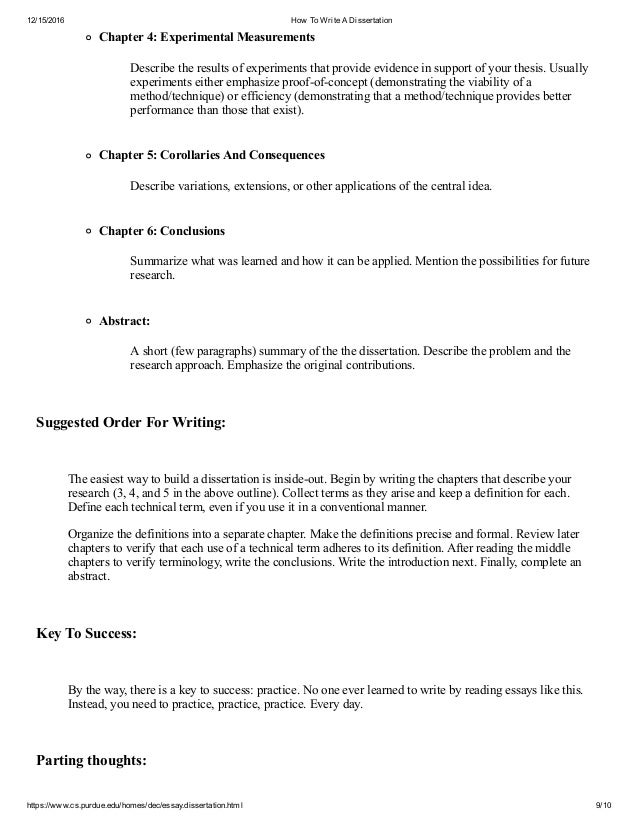 12/15/2016 How To Write A Dissertation

Chapter 4: Experimental Measurements

Describe the results of experiments that provide evidence in support of your thesis. Usually experiments either emphasize proof-of-concept (demonstrating the viability of a method/technique) or efficiency (demonstrating that a method/technique provides better performance than those that exist).

Chapter 5: Corollaries And Consequences

Describe variations, extensions, or other applications of the central idea.

Chapter 6: Conclusions

Summarize what was learned and how it can be applied. Mention the possibilities for future research.

Abstract:

A short (few paragraphs) summary of the the dissertation. Describe the problem and the research approach. Emphasize the original contributions.

Suggested Order For Writing:

The easiest way to build a dissertation is inside-out. Begin by writing the chapters that describe your research (3, 4, and 5 in the above outline). Collect terms as they arise and keep a definition for each. Define each technical term, even if you use it in a conventional manner.

Organize the definitions into a separate chapter. Make the definitions precise and formal. Review later chapters to verify that each use of a technical term adheres to its definition. After reading the middle chapters to verify terminology, write the conclusions. Write the introduction next. Finally, complete an abstract.

Key To Success:

By the way, there is a key to success: practice. No one ever learned to write by reading essays like this. Instead, you need to practice, practice, practice. Every day.

Parting thoughts:

https://www.cs.purdue.edu/homes/dec/essay.dissertation.html 9/10